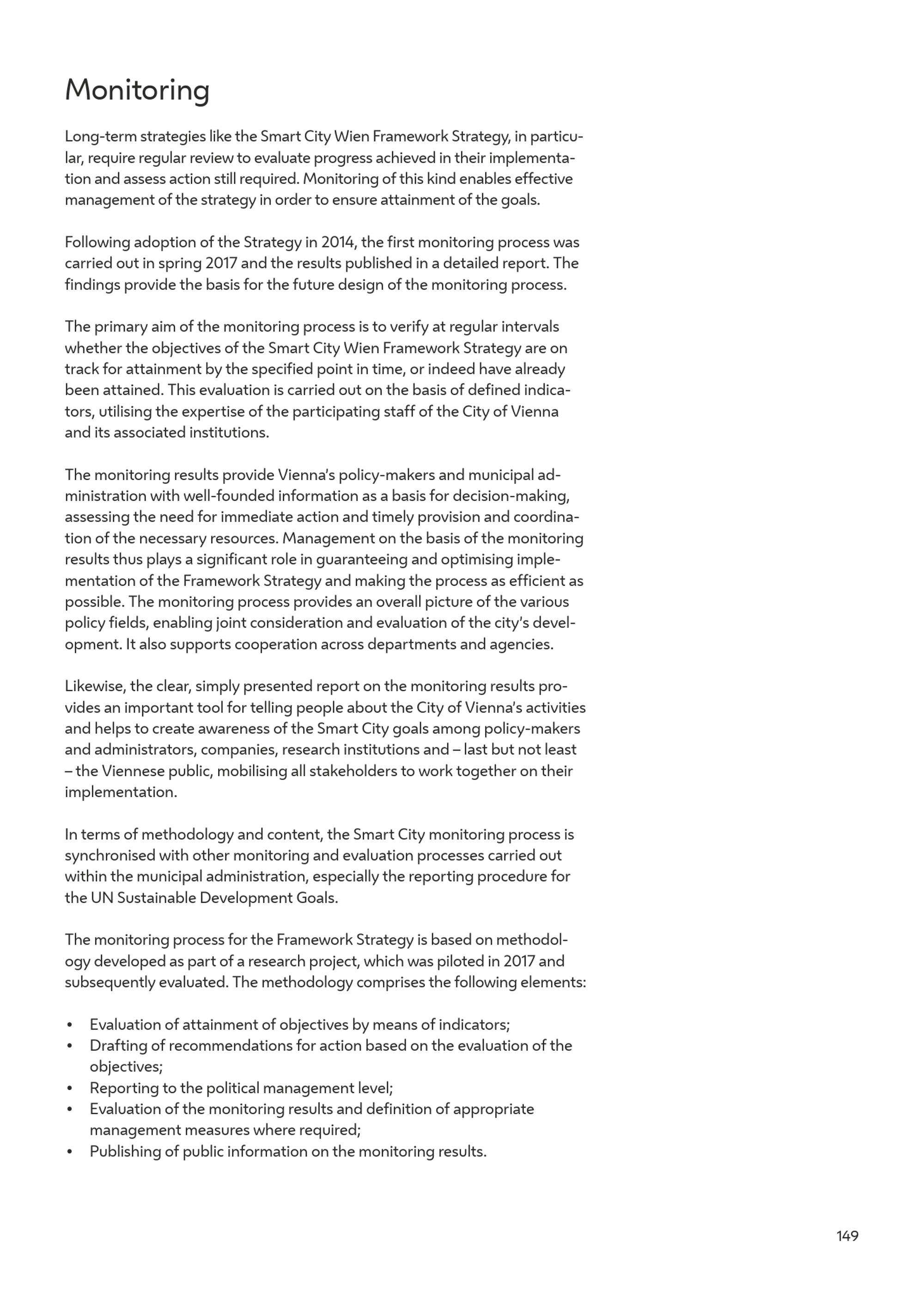 Monitoring

Long-term strategies like the Smart City Wien Framework Strategy, in particular, require regular review to evaluate progress achieved in their implementation and assess action still required. Monitoring of this kind enables effective management of the strategy in order to ensure attainment of the goals.

Following adoption of the Strategy in 2014, the first monitoring process was carried out in spring 2017 and the results published in a detailed report. The findings provide the basis for the future design of the monitoring process.

The primary aim of the monitoring process is to verify at regular intervals whether the objectives of the Smart City Wien Framework Strategy are on track for attainment by the specified point in time, or indeed have already been attained. This evaluation is carried out on the basis of defined indicators, utilising the expertise of the participating staff of the City of Vienna and its associated institutions.

The monitoring results provide Vienna's policy-makers and municipal administration with well-founded information as a basis for decision-making, assessing the need for immediate action and timely provision and coordination of the necessary resources. Management on the basis of the monitoring results thus plays a significant role in guaranteeing and optimising implementation of the Framework Strategy and making the process as efficient as possible. The monitoring process provides an overall picture of the various policy fields, enabling joint consideration and evaluation of the city's development. It also supports cooperation across departments and agencies.

Likewise, the clear, simply presented report on the monitoring results provides an important tool for telling people about the City of Vienna's activities and helps to create awareness of the Smart City goals among policy-makers and administrators, companies, research institutions and – last but not least – the Viennese public, mobilising all stakeholders to work together on their implementation.

In terms of methodology and content, the Smart City monitoring process is synchronised with other monitoring and evaluation processes carried out within the municipal administration, especially the reporting procedure for the UN Sustainable Development Goals.

The monitoring process for the Framework Strategy is based on methodology developed as part of a research project, which was piloted in 2017 and subsequently evaluated. The methodology comprises the following elements:

• Evaluation of attainment of objectives by means of indicators;
• Drafting of recommendations for action based on the evaluation of the objectives;
• Reporting to the political management level;
• Evaluation of the monitoring results and definition of appropriate management measures where required;
• Publishing of public information on the monitoring results.

149